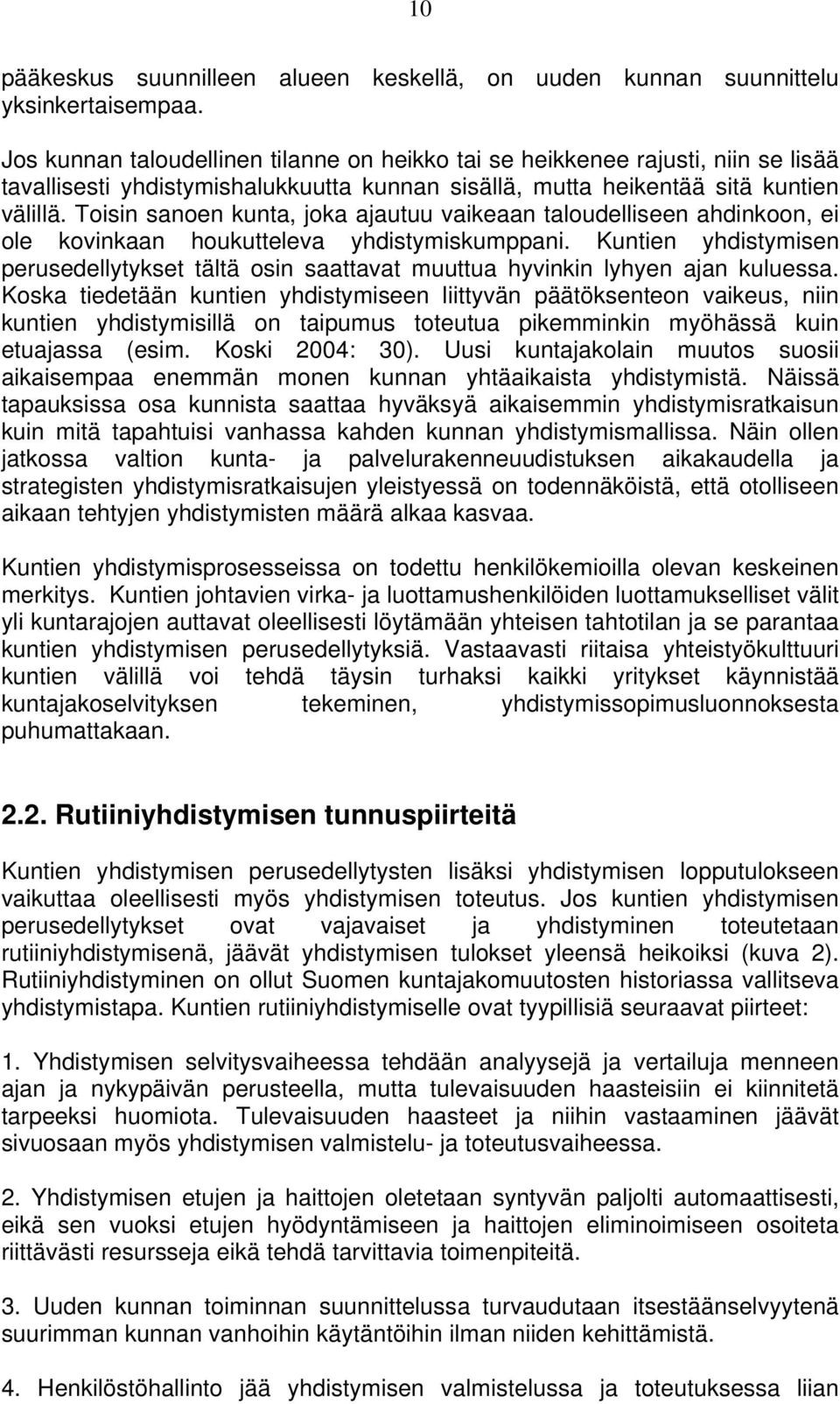 10

pääkeskus suunnilleen alueen keskellä, on uuden kunnan suunnittelu yksinkertaisempaa.

Jos kunnan taloudellinen tilanne on heikko tai se heikkenee rajusti, niin se lisää tavallisesti yhdistymishalukkuutta kunnan sisällä, mutta heikentää sitä kuntien välillä. Toisin sanoen kunta, joka ajautuu vaikeaan taloudelliseen ahdinkoon, ei ole kovinkaan houkutteleva yhdistymiskumppani. Kuntien yhdistymisen perusedellytykset tältä osin saattavat muuttua hyvinkin lyhyen ajan kuluessa. Koska tiedetään kuntien yhdistymiseen liittyvän päätöksenteon vaikeus, niin kuntien yhdistymisillä on taipumus toteutua pikemminkin myöhässä kuin etuajassa (esim. Koski 2004: 30). Uusi kuntajakolain muutos suosii aikaisempaa enemmän monen kunnan yhtäaikaista yhdistymistä. Näissä tapauksissa osa kunnista saattaa hyväksyä aikaisemmin yhdistymisratkaisun kuin mitä tapahtuisi vanhassa kahden kunnan yhdistymismallissa. Näin ollen jatkossa valtion kunta- ja palvelurakenneuudistuksen aikakaudella ja strategisten yhdistymisratkaisujen yleistyessä on todennäköistä, että otolliseen aikaan tehtyjen yhdistymisten määrä alkaa kasvaa.

Kuntien yhdistymisprosesseissa on todettu henkilökemioilla olevan keskeinen merkitys. Kuntien johtavien virka- ja luottamushenkilöiden luottamukselliset välit yli kuntarajojen auttavat oleellisesti löytämään yhteisen tahtotilan ja se parantaa kuntien yhdistymisen perusedellytyksiä. Vastaavasti riitaisa yhteistyökulttuuri kuntien välillä voi tehdä täysin turhaksi kaikki yritykset käynnistää kuntajakoselvityksen tekeminen, yhdistymissopimusluonnoksesta puhumattakaan.

2.2. Rutiiniyhdistymisen tunnuspiirteitä

Kuntien yhdistymisen perusedellytysten lisäksi yhdistymisen lopputulokseen vaikuttaa oleellisesti myös yhdistymisen toteutus. Jos kuntien yhdistymisen perusedellytykset ovat vajavaiset ja yhdistyminen toteutetaan rutiiniyhdistymisenä, jäävät yhdistymisen tulokset yleensä heikoiksi (kuva 2). Rutiiniyhdistyminen on ollut Suomen kuntajakomuutosten historiassa vallitseva yhdistymistapa. Kuntien rutiiniyhdistymiselle ovat tyypillisiä seuraavat piirteet:

1. Yhdistymisen selvitysvaiheessa tehdään analyysejä ja vertailuja menneen ajan ja nykypäivän perusteella, mutta tulevaisuuden haasteisiin ei kiinnitetä tarpeeksi huomiota. Tulevaisuuden haasteet ja niihin vastaaminen jäävät sivuosaan myös yhdistymisen valmistelu- ja toteutusvaiheessa.

2. Yhdistymisen etujen ja haittojen oletetaan syntyvän paljolti automaattisesti, eikä sen vuoksi etujen hyödyntämiseen ja haittojen eliminoimiseen osoiteta riittävästi resursseja eikä tehdä tarvittavia toimenpiteitä.

3. Uuden kunnan toiminnan suunnittelussa turvaudutaan itsestäänselvyytenä suurimman kunnan vanhoihin käytäntöihin ilman niiden kehittämistä.

4. Henkilöstöhallinto jää yhdistymisen valmistelussa ja toteutuksessa liian